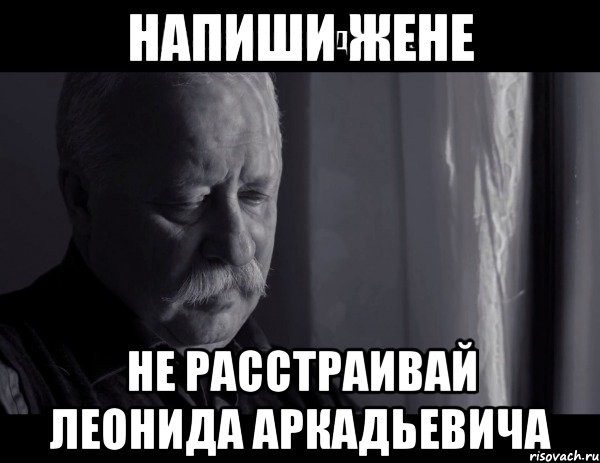 НАПИШИ ЖЕНЕ

НЕ РАССТРАИВАЙ ЛЕОНИДА АРКАДЬЕВИЧА

risovach.ru